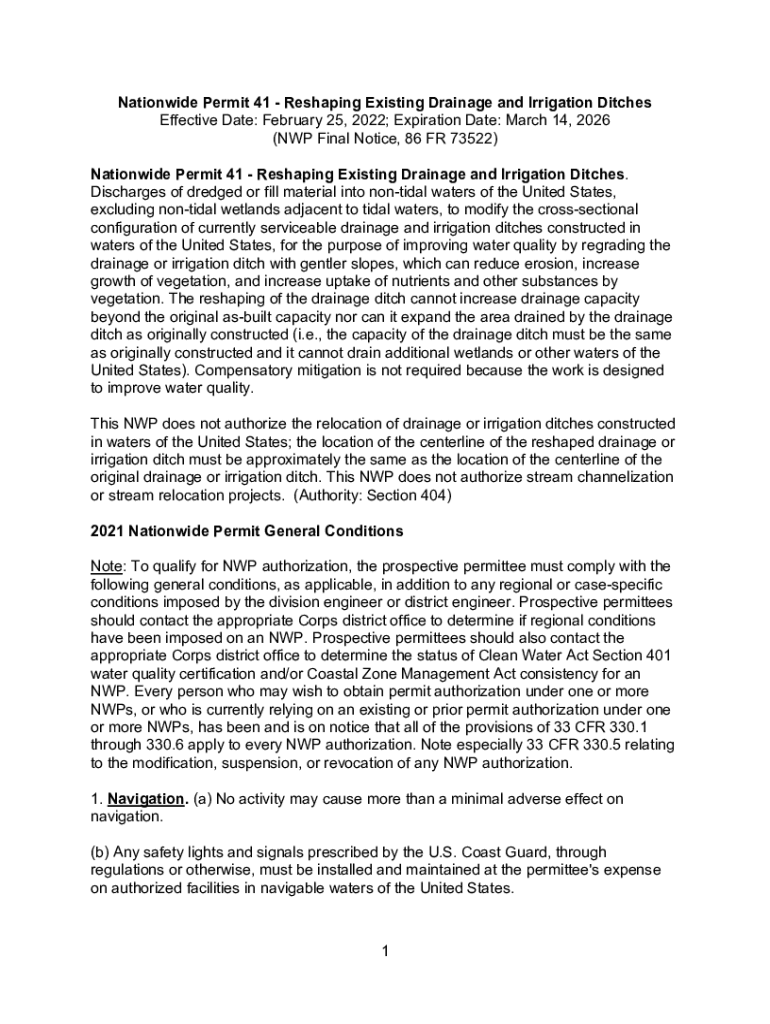 Nationwide Permit 41 - Reshaping Existing Drainage and Irrigation Ditches
Effective Date: February 25, 2022; Expiration Date: March 14, 2026
(NWP Final Notice, 86 FR 73522)

Nationwide Permit 41 - Reshaping Existing Drainage and Irrigation Ditches. Discharges of dredged or fill material into non-tidal waters of the United States, excluding non-tidal wetlands adjacent to tidal waters, to modify the cross-sectional configuration of currently serviceable drainage and irrigation ditches constructed in waters of the United States, for the purpose of improving water quality by regrading the drainage or irrigation ditch with gentler slopes, which can reduce erosion, increase growth of vegetation, and increase uptake of nutrients and other substances by vegetation. The reshaping of the drainage ditch cannot increase drainage capacity beyond the original as-built capacity nor can it expand the area drained by the drainage ditch as originally constructed (i.e., the capacity of the drainage ditch must be the same as originally constructed and it cannot drain additional wetlands or other waters of the United States). Compensatory mitigation is not required because the work is designed to improve water quality.

This NWP does not authorize the relocation of drainage or irrigation ditches constructed in waters of the United States; the location of the centerline of the reshaped drainage or irrigation ditch must be approximately the same as the location of the centerline of the original drainage or irrigation ditch. This NWP does not authorize stream channelization or stream relocation projects. (Authority: Section 404)

2021 Nationwide Permit General Conditions

Note: To qualify for NWP authorization, the prospective permittee must comply with the following general conditions, as applicable, in addition to any regional or case-specific conditions imposed by the division engineer or district engineer. Prospective permittees should contact the appropriate Corps district office to determine if regional conditions have been imposed on an NWP. Prospective permittees should also contact the appropriate Corps district office to determine the status of Clean Water Act Section 401 water quality certification and/or Coastal Zone Management Act consistency for an NWP. Every person who may wish to obtain permit authorization under one or more NWPs, or who is currently relying on an existing or prior permit authorization under one or more NWPs, has been and is on notice that all of the provisions of 33 CFR 330.1 through 330.6 apply to every NWP authorization. Note especially 33 CFR 330.5 relating to the modification, suspension, or revocation of any NWP authorization.

1. Navigation. (a) No activity may cause more than a minimal adverse effect on navigation.

(b) Any safety lights and signals prescribed by the U.S. Coast Guard, through regulations or otherwise, must be installed and maintained at the permittee's expense on authorized facilities in navigable waters of the United States.

1